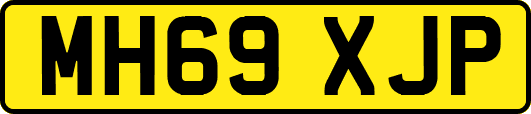 MH69 XJP